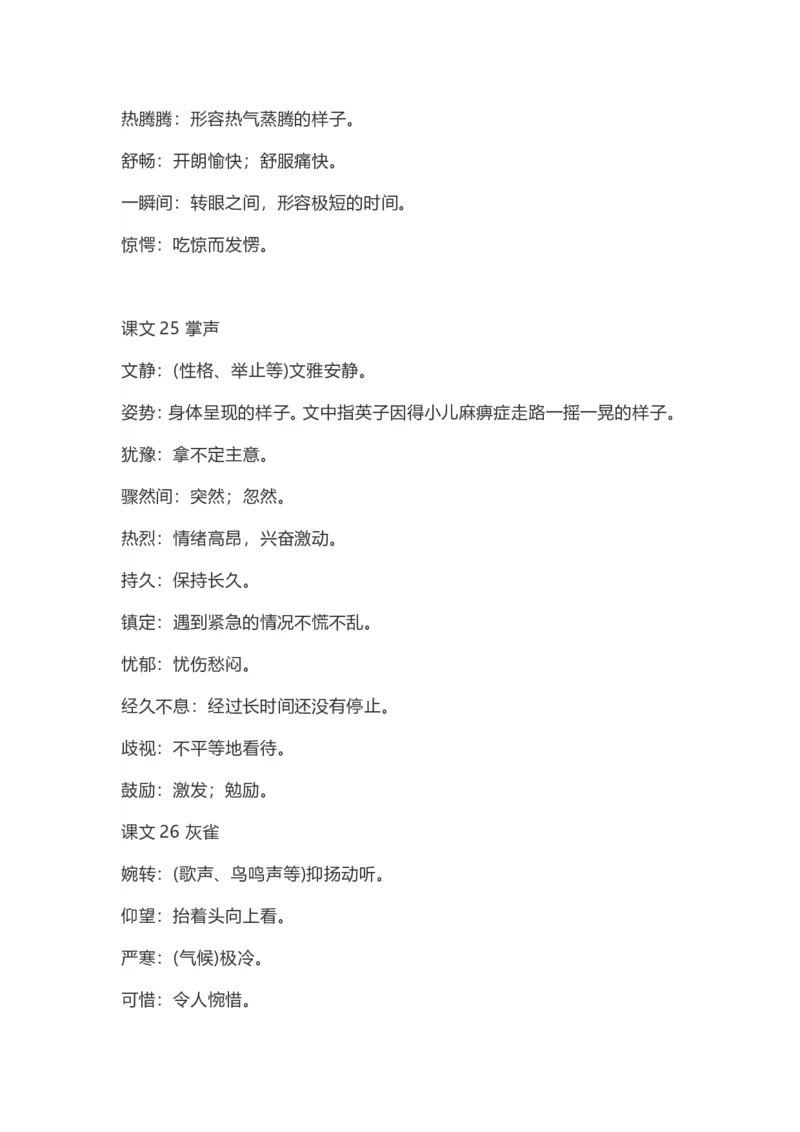 热腾腾：形容热气蒸腾的样子。

舒畅：开朗愉快；舒服痛快。

一瞬间：转眼之间，形容极短的时间。

惊愕：吃惊而发愣。

课文 25 掌声

文静：(性格、举止等)文雅安静。

姿势：身体呈现的样子。文中指英子因得小儿麻痹症走路一摇一晃的样子。

犹豫：拿不定主意。

骤然间：突然；忽然。

热烈：情绪高昂，兴奋激动。

持久：保持长久。

镇定：遇到紧急的情况不慌不乱。

忧郁：忧伤愁闷。

经久不息：经过长时间还没有停止。

歧视：不平等地看待。

鼓励：激发；勉励。

课文 26 灰雀

婉转：(歌声、鸟鸣声等)抑扬动听。

仰望：抬着头向上看。

严寒：(气候)极冷。

可惜：令人惋惜。